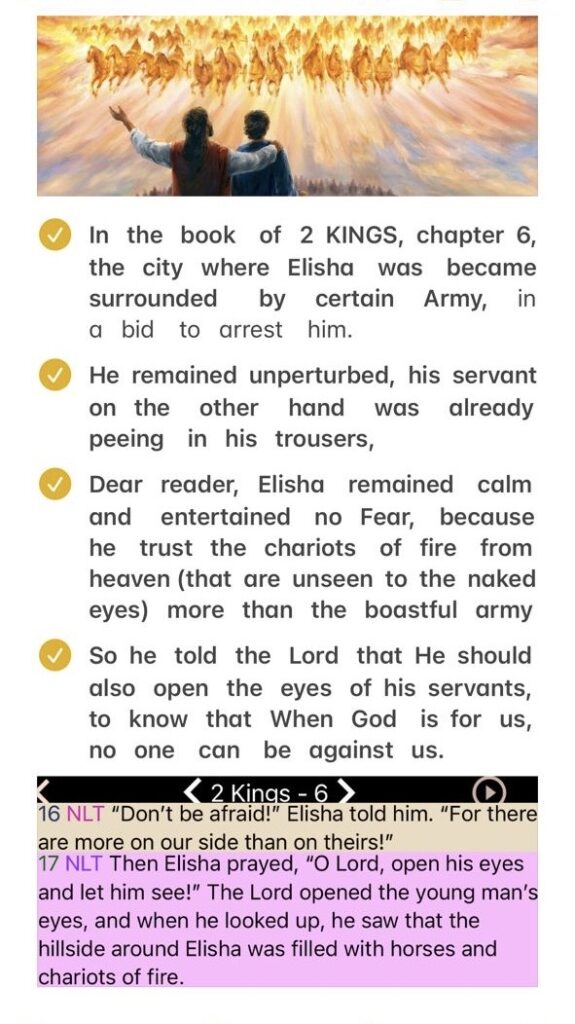 In the book of 2 KINGS, chapter 6, the city where Elisha was became surrounded by certain Army, in a bid to arrest him.

He remained unperturbed, his servant on the other hand was already peeing in his trousers,

Dear reader, Elisha remained calm and entertained no Fear, because he trust the chariots of fire from heaven (that are unseen to the naked eyes) more than the boastful army

So he told the Lord that He should also open the eyes of his servants, to know that When God is for us, no one can be against us.

2 Kings - 6

16 NLT "Don't be afraid!" Elisha told him. "For there are more on our side than on theirs!"

17 NLT Then Elisha prayed, "O Lord, open his eyes and let him see!" The Lord opened the young man's eyes, and when he looked up, he saw that the hillside around Elisha was filled with horses and chariots of fire.